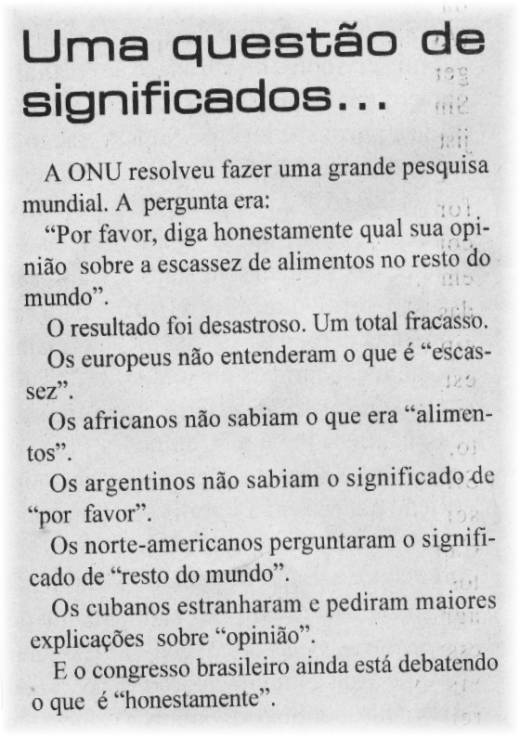 Uma questão de significados...

A ONU resolveu fazer uma grande pesquisa mundial. A pergunta era:

"Por favor, diga honestamente qual sua opinião sobre a escassez de alimentos no resto do mundo".

O resultado foi desastroso. Um total fracasso.

Os europeus não entenderam o que é "escassez".

Os africanos não sabiam o que era "alimentos".

Os argentinos não sabiam o significado de "por favor".

Os norte-americanos perguntaram o significado de "resto do mundo".

Os cubanos estranharam e pediram maiores explicações sobre "opinião".

E o congresso brasileiro ainda está debatendo o que é "honestamente".